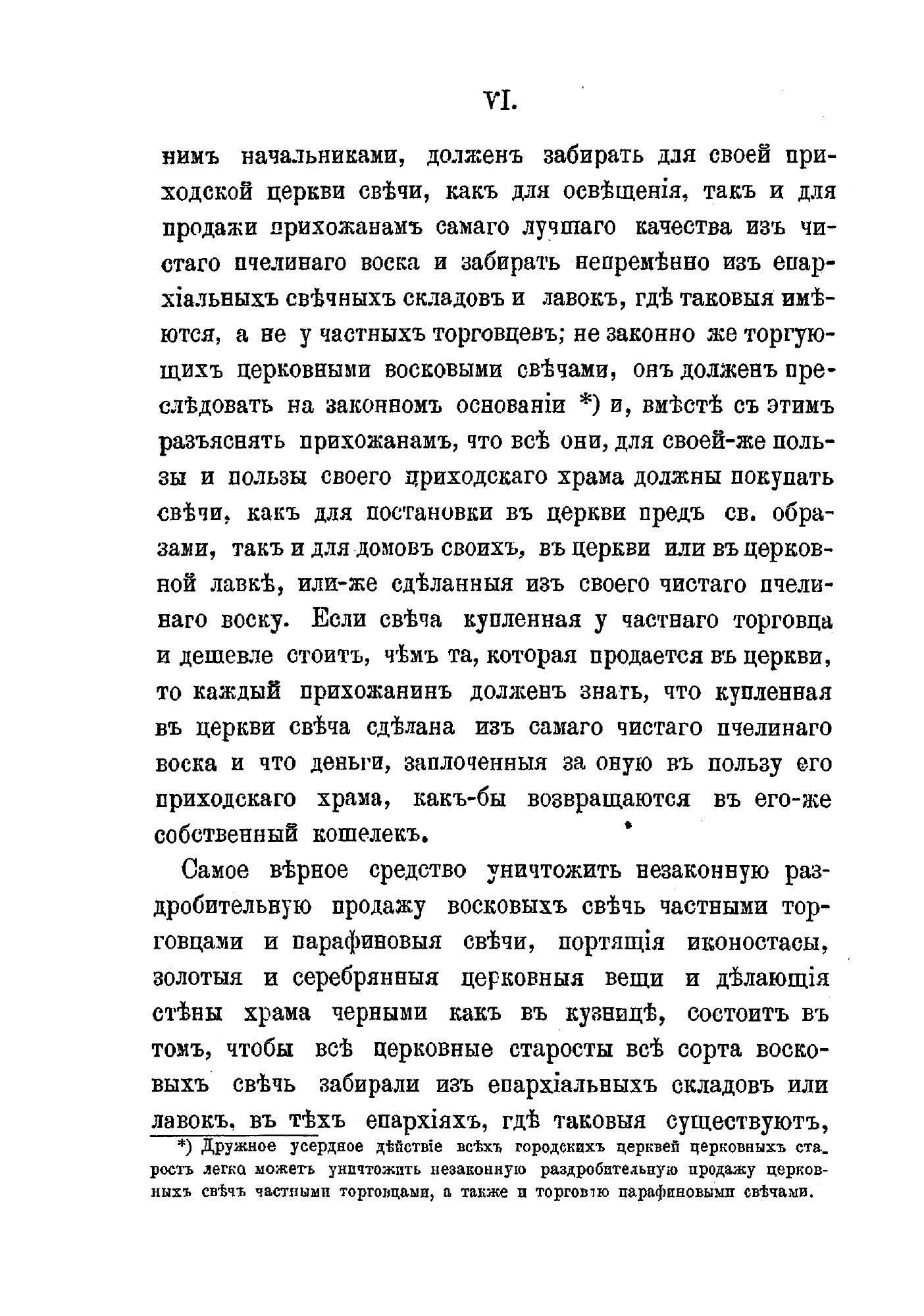 VI.

нимъ начальниками, долженъ забирать для своей приходской церкви свѣчи, какъ для освѣщенія, такъ и для продажи прихожанамъ самаго лучшаго качества изъ чистаго пчелинаго воска и забирать непремѣнно изъ епархіальныхъ свѣчныхъ складовъ и лавокъ, гдѣ таковыя имѣются, а не у частныхъ торговцевъ; не законно же торгующихъ церковными восковыми свѣчами, онъ долженъ преслѣдовать на законномъ основаніи *) и, вмѣстѣ съ этимъ разъяснять прихожанамъ, что всѣ они, для своей-же пользы и пользы своего приходскаго храма должны покупать свѣчи, какъ для постановки въ церкви предъ св. образами, такъ и для домовъ своихъ, въ церкви или въ церковной лавкѣ, или-же сдѣланныя изъ своего чистаго пчелинаго воску. Если свѣча купленная у частнаго торговца и дешевле стоитъ, чѣмъ та, которая продается въ церкви, то каждый прихожанинъ долженъ знать, что купленная въ церкви свѣча сдѣлана изъ самаго чистаго пчелинаго воска и что деньги, заплоченныя за оную въ пользу его приходскаго храма, какъ-бы возвращаются въ его-же собственный кошелекъ.

Самое вѣрное средство уничтожить незаконную раздробительную продажу восковыхъ свѣчь частными торговцами и парафиновыя свѣчи, портящія иконостасы, золотыя и серебрянныя церковныя вещи и дѣлающія стѣны храма черными какъ въ кузницѣ, состоитъ въ томъ, чтобы всѣ церковные старосты всѣ сорта восковыхъ свѣчь забирали изъ епархіальныхъ складовъ или лавокъ, въ тѣхъ епархіяхъ, гдѣ таковыя существуютъ,

*) Дружное усердное дѣйствіе всѣхъ городскихъ церквей церковныхъ старостъ легко можетъ уничтожить незаконную раздробительную продажу церковныхъ свѣчъ частными торговцами, а также и торговлю парафиновыми свѣчами.